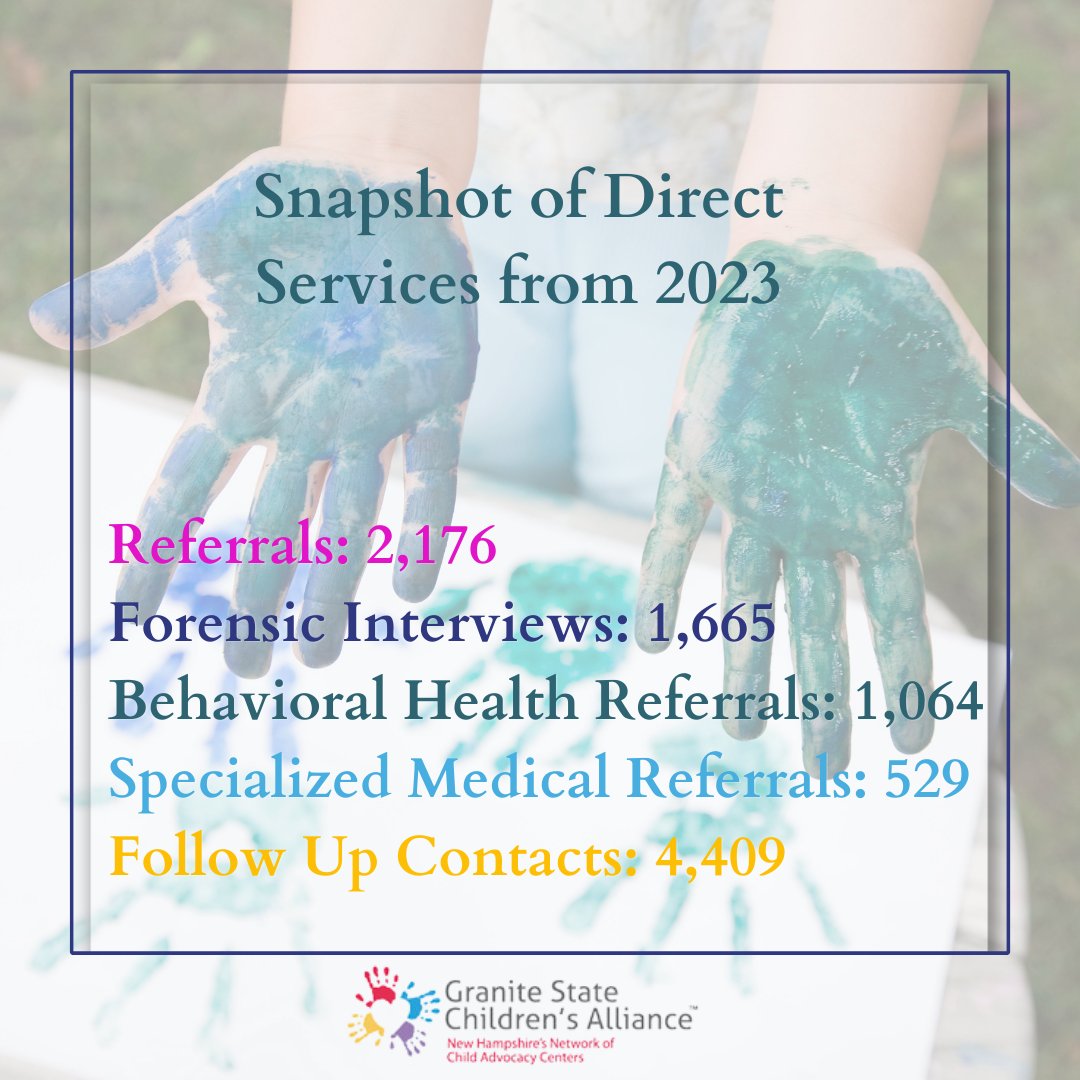 Snapshot of Direct Services from 2023

Referrals: 2,176
Forensic Interviews: 1,665
Behavioral Health Referrals: 1,064
Specialized Medical Referrals: 529
Follow Up Contacts: 4,409

Granite State Children's Alliance™
New Hampshire's Network of Child Advocacy Centers